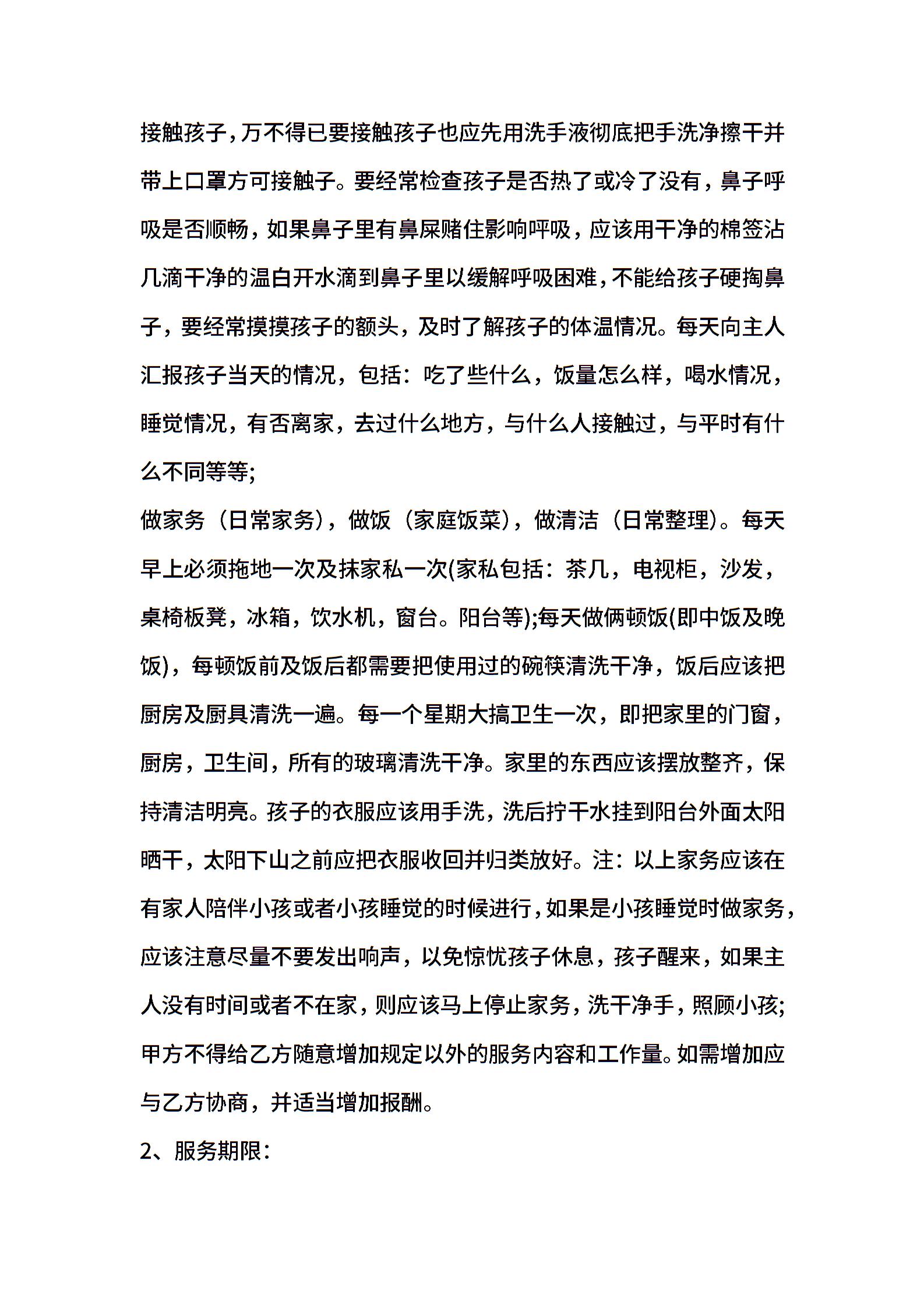 接触孩子，万不得已要接触孩子也应先用洗手液彻底把手洗净擦干并带上口罩方可接触子。要经常检查孩子是否热了或冷了没有，鼻子呼吸是否顺畅，如果鼻子里有鼻屎赌住影响呼吸，应该用干净的棉签沾几滴干净的温白开水滴到鼻子里以缓解呼吸困难，不能给孩子硬掏鼻子，要经常摸摸孩子的额头，及时了解孩子的体温情况。每天向主人汇报孩子当天的情况，包括：吃了些什么，饭量怎么样，喝水情况，睡觉情况，有否离家，去过什么地方，与什么人接触过，与平时有什么不同等等;
做家务（日常家务），做饭（家庭饭菜），做清洁（日常整理）。每天早上必须拖地一次及抹家私一次(家私包括：茶几，电视柜，沙发，桌椅板凳，冰箱，饮水机，窗台。阳台等);每天做俩顿饭(即中饭及晚饭)，每顿饭前及饭后都需要把使用过的碗筷清洗干净，饭后应该把厨房及厨具清洗一遍。每一个星期大搞卫生一次，即把家里的门窗，厨房，卫生间，所有的玻璃清洗干净。家里的东西应该摆放整齐，保持清洁明亮。孩子的衣服应该用手洗，洗后拧干水挂到阳台外面太阳晒干，太阳下山之前应把衣服收回并归类放好。注：以上家务应该在有家人陪伴小孩或者小孩睡觉的时候进行，如果是小孩睡觉时做家务，应该注意尽量不要发出响声，以免惊忧孩子休息，孩子醒来，如果主人没有时间或者不在家，则应该马上停止家务，洗干净手，照顾小孩;
甲方不得给乙方随意增加规定以外的服务内容和工作量。如需增加应与乙方协商，并适当增加报酬。
2、服务期限：